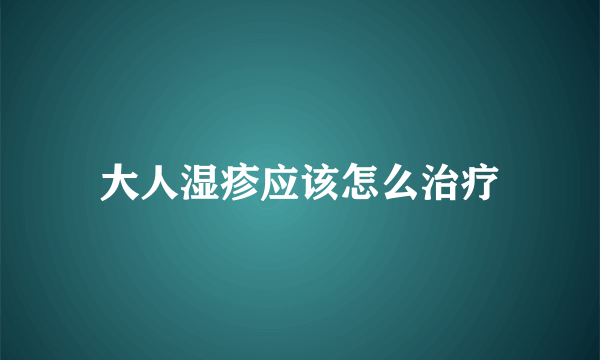 大人湿疹应该怎么治疗